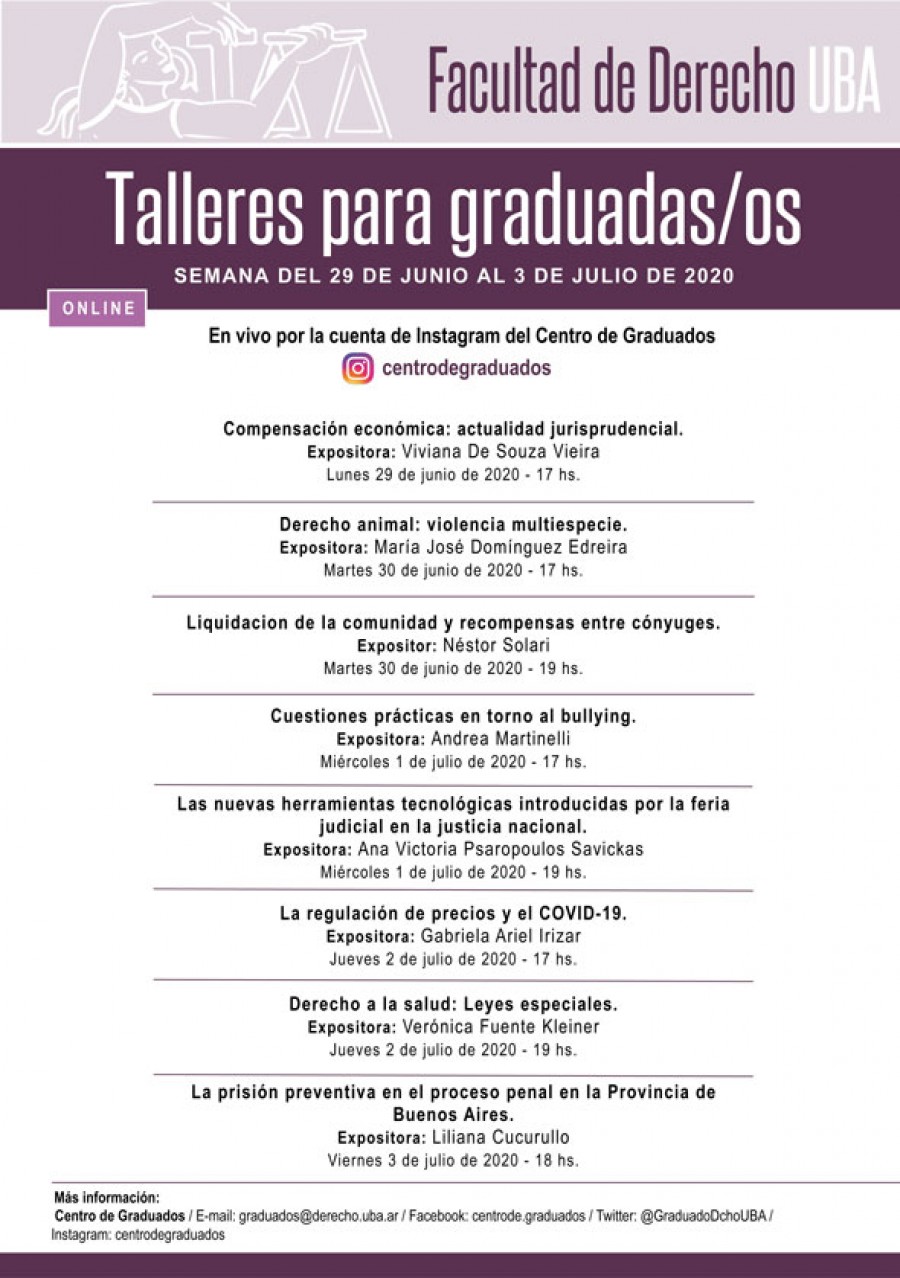 Facultad de Derecho UBA

Talleres para graduadas/os

SEMANA DEL 29 DE JUNIO AL 3 DE JULIO DE 2020

ONLINE

En vivo por la cuenta de Instagram del Centro de Graduados

centrodegraduados

Compensación económica: actualidad jurisprudencial.
Expositora: Viviana De Souza Vieira
Lunes 29 de junio de 2020 - 17 hs.

Derecho animal: violencia multiespecie.
Expositora: María José Domínguez Edreira
Martes 30 de junio de 2020 - 17 hs.

Liquidacion de la comunidad y recompensas entre cónyuges.
Expositor: Néstor Solari
Martes 30 de junio de 2020 - 19 hs.

Cuestiones prácticas en torno al bullying.
Expositora: Andrea Martinelli
Miércoles 1 de julio de 2020 - 17 hs.

Las nuevas herramientas tecnológicas introducidas por la feria judicial en la justicia nacional.
Expositora: Ana Victoria Psaropoulos Savickas
Miércoles 1 de julio de 2020 - 19 hs.

La regulación de precios y el COVID-19.
Expositora: Gabriela Ariel Irizar
Jueves 2 de julio de 2020 - 17 hs.

Derecho a la salud: Leyes especiales.
Expositora: Verónica Fuente Kleiner
Jueves 2 de julio de 2020 - 19 hs.

La prisión preventiva en el proceso penal en la Provincia de Buenos Aires.
Expositora: Liliana Cucurullo
Viernes 3 de julio de 2020 - 18 hs.

Más información:
Centro de Graduados / E-mail: graduados@derecho.uba.ar / Facebook: centrode.graduados / Twitter: @GraduadoDchoUBA / Instagram: centrodegraduados